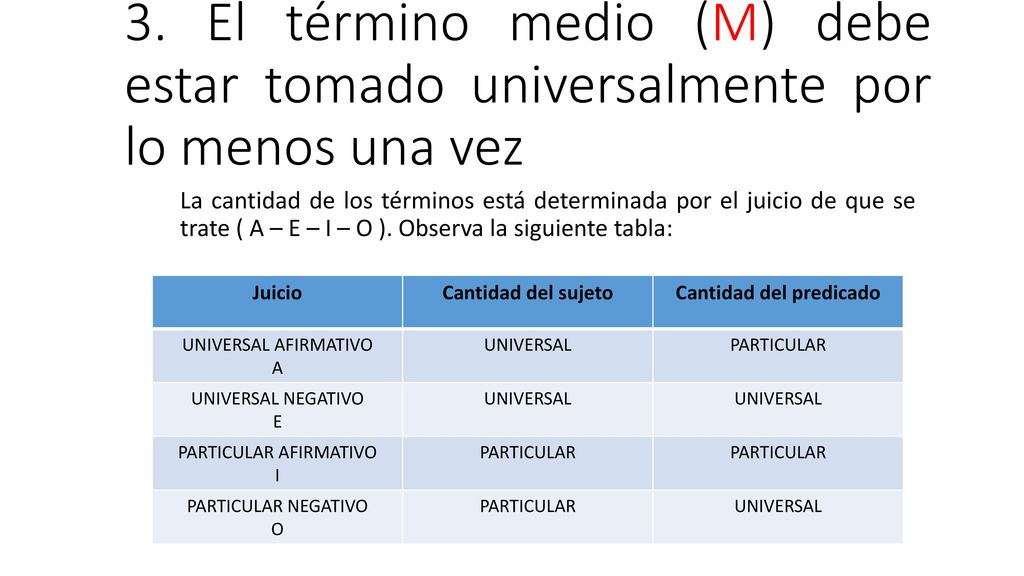 3. El término medio (M) debe estar tomado universalmente por lo menos una vez

La cantidad de los términos está determinada por el juicio de que se trate ( A – E – I – O ). Observa la siguiente tabla:

| Juicio | Cantidad del sujeto | Cantidad del predicado |
|---|---|---|
| UNIVERSAL AFIRMATIVO A | UNIVERSAL | PARTICULAR |
| UNIVERSAL NEGATIVO E | UNIVERSAL | UNIVERSAL |
| PARTICULAR AFIRMATIVO I | PARTICULAR | PARTICULAR |
| PARTICULAR NEGATIVO O | PARTICULAR | UNIVERSAL |